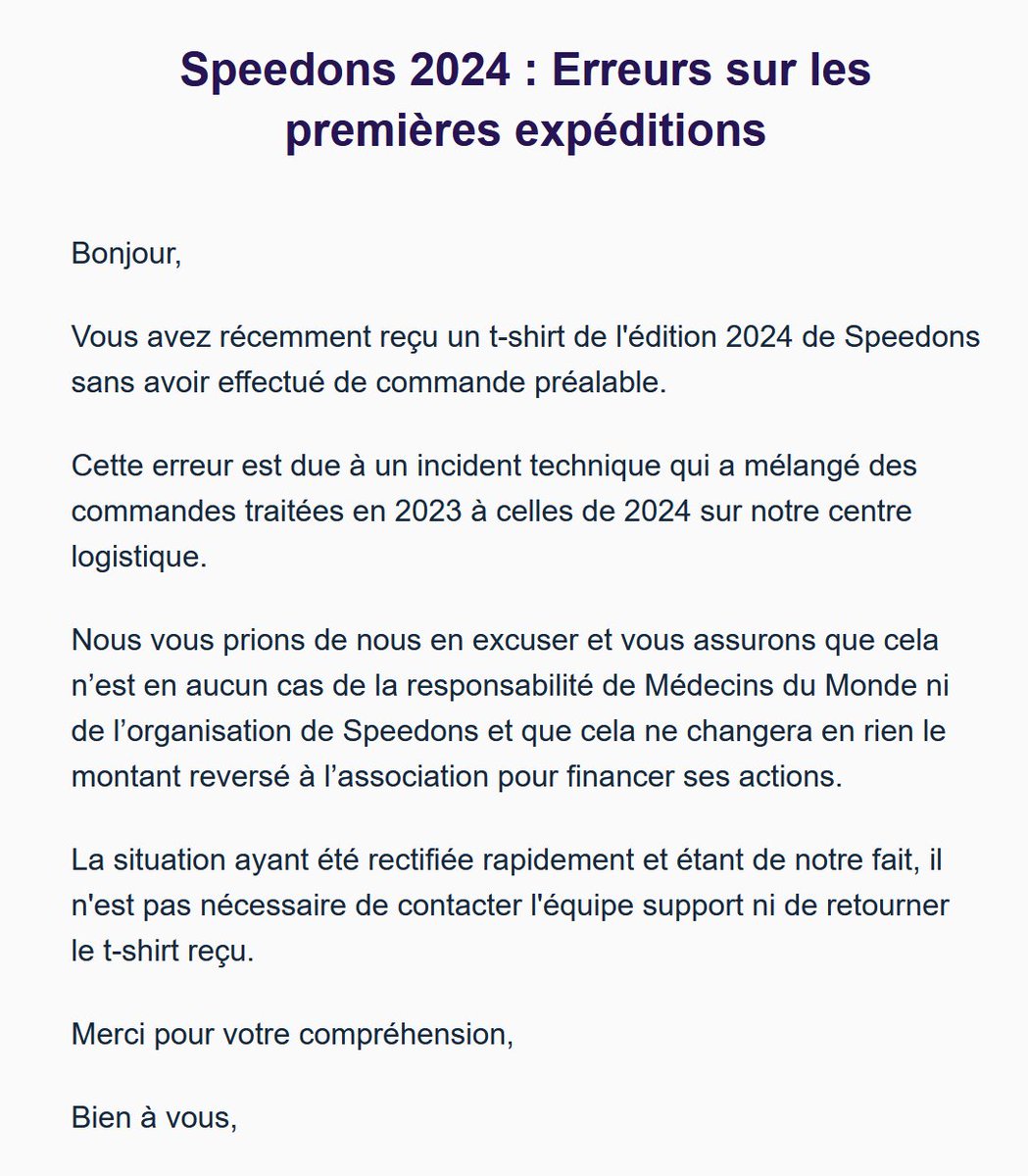 Speedons 2024 : Erreurs sur les premières expéditions

Bonjour,

Vous avez récemment reçu un t-shirt de l'édition 2024 de Speedons sans avoir effectué de commande préalable.

Cette erreur est due à un incident technique qui a mélangé des commandes traitées en 2023 à celles de 2024 sur notre centre logistique.

Nous vous prions de nous en excuser et vous assurons que cela n’est en aucun cas de la responsabilité de Médecins du Monde ni de l’organisation de Speedons et que cela ne changera en rien le montant reversé à l’association pour financer ses actions.

La situation ayant été rectifiée rapidement et étant de notre fait, il n'est pas nécessaire de contacter l'équipe support ni de retourner le t-shirt reçu.

Merci pour votre compréhension,

Bien à vous,